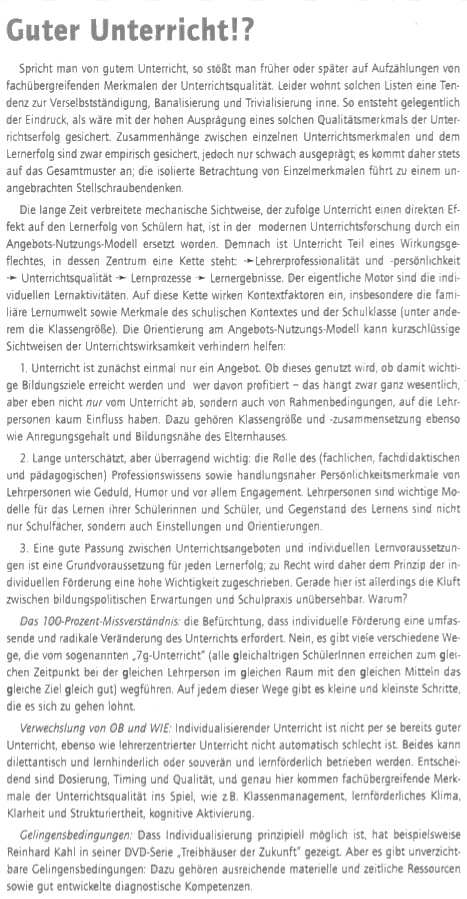 Guter Unterricht!?

Spricht man von gutem Unterricht, so stößt man früher oder später auf Aufzählungen von fachübergreifenden Merkmalen der Unterrichtsqualität. Leider wohnt solchen Listen eine Tendenz zur Verselbstständigung, Banalisierung und Trivialisierung inne. So entsteht gelegentlich der Eindruck, als wäre mit der hohen Ausprägung eines solchen Qualitätsmerkmals der Unterrichtserfolg gesichert. Zusammenhänge zwischen einzelnen Unterrichtsmerkmalen und dem Lernerfolg sind zwar empirisch gesichert, jedoch nur schwach ausgeprägt; es kommt daher stets auf das Gesamtmuster an; die isolierte Betrachtung von Einzelmerkmalen führt zu einem unangebrachten Stellschraubendenken.

Die lange Zeit verbreitete mechanische Sichtweise, der zufolge Unterricht einen direkten Effekt auf den Lernerfolg von Schülern hat, ist in der modernen Unterrichtsforschung durch ein Angebots-Nutzungs-Modell ersetzt worden. Demnach ist Unterricht Teil eines Wirkungsgeflechtes, in dessen Zentrum eine Kette steht: ➛Lehrerprofessionalität und -persönlichkeit ➛ Unterrichtsqualität ➛ Lernprozesse ➛ Lernergebnisse. Der eigentliche Motor sind die individuellen Lernaktivitäten. Auf diese Kette wirken Kontextfaktoren ein, insbesondere die familiäre Lernumwelt sowie Merkmale des schulischen Kontextes und der Schulklasse (unter anderem die Klassengröße). Die Orientierung am Angebots-Nutzungs-Modell kann kurzschlüssige Sichtweisen der Unterrichtswirksamkeit verhindern helfen:

1. Unterricht ist zunächst einmal nur ein Angebot. Ob dieses genutzt wird, ob damit wichtige Bildungsziele erreicht werden und wer davon profitiert – das hängt zwar ganz wesentlich, aber eben nicht nur vom Unterricht ab, sondern auch von Rahmenbedingungen, auf die Lehrpersonen kaum Einfluss haben. Dazu gehören Klassengröße und -zusammensetzung ebenso wie Anregungsgehalt und Bildungsnähe des Elternhauses.

2. Lange unterschätzt, aber überragend wichtig: die Rolle des (fachlichen, fachdidaktischen und pädagogischen) Professionswissens sowie handlungsnaher Persönlichkeitsmerkmale von Lehrpersonen wie Geduld, Humor und vor allem Engagement. Lehrpersonen sind wichtige Modelle für das Lernen ihrer Schülerinnen und Schüler, und Gegenstand des Lernens sind nicht nur Schulfächer, sondern auch Einstellungen und Orientierungen.

3. Eine gute Passung zwischen Unterrichtsangeboten und individuellen Lernvoraussetzungen ist eine Grundvoraussetzung für jeden Lernerfolg; zu Recht wird daher dem Prinzip der individuellen Förderung eine hohe Wichtigkeit zugeschrieben. Gerade hier ist allerdings die Kluft zwischen bildungspolitischen Erwartungen und Schulpraxis unübersehbar. Warum?

Das 100-Prozent-Missverständnis: die Befürchtung, dass individuelle Förderung eine umfassende und radikale Veränderung des Unterrichts erfordert. Nein, es gibt viele verschiedene Wege, die vom sogenannten „7g-Unterricht" (alle gleichaltrigen SchülerInnen erreichen zum gleichen Zeitpunkt bei der gleichen Lehrperson im gleichen Raum mit den gleichen Mitteln das gleiche Ziel gleich gut) wegführen. Auf jedem dieser Wege gibt es kleine und kleinste Schritte, die es sich zu gehen lohnt.

Verwechslung von OB und WIE: Individualisierender Unterricht ist nicht per se bereits guter Unterricht, ebenso wie lehrerzentrierter Unterricht nicht automatisch schlecht ist. Beides kann dilettantisch und lernhinderlich oder souverän und lernförderlich betrieben werden. Entscheidend sind Dosierung, Timing und Qualität, und genau hier kommen fachübergreifende Merkmale der Unterrichtsqualität ins Spiel, wie z.B. Klassenmanagement, lernförderliches Klima, Klarheit und Strukturiertheit, kognitive Aktivierung.

Gelingensbedingungen: Dass Individualisierung prinzipiell möglich ist, hat beispielsweise Reinhard Kahl in seiner DVD-Serie „Treibhäuser der Zukunft" gezeigt. Aber es gibt unverzichtbare Gelingensbedingungen: Dazu gehören ausreichende materielle und zeitliche Ressourcen sowie gut entwickelte diagnostische Kompetenzen.